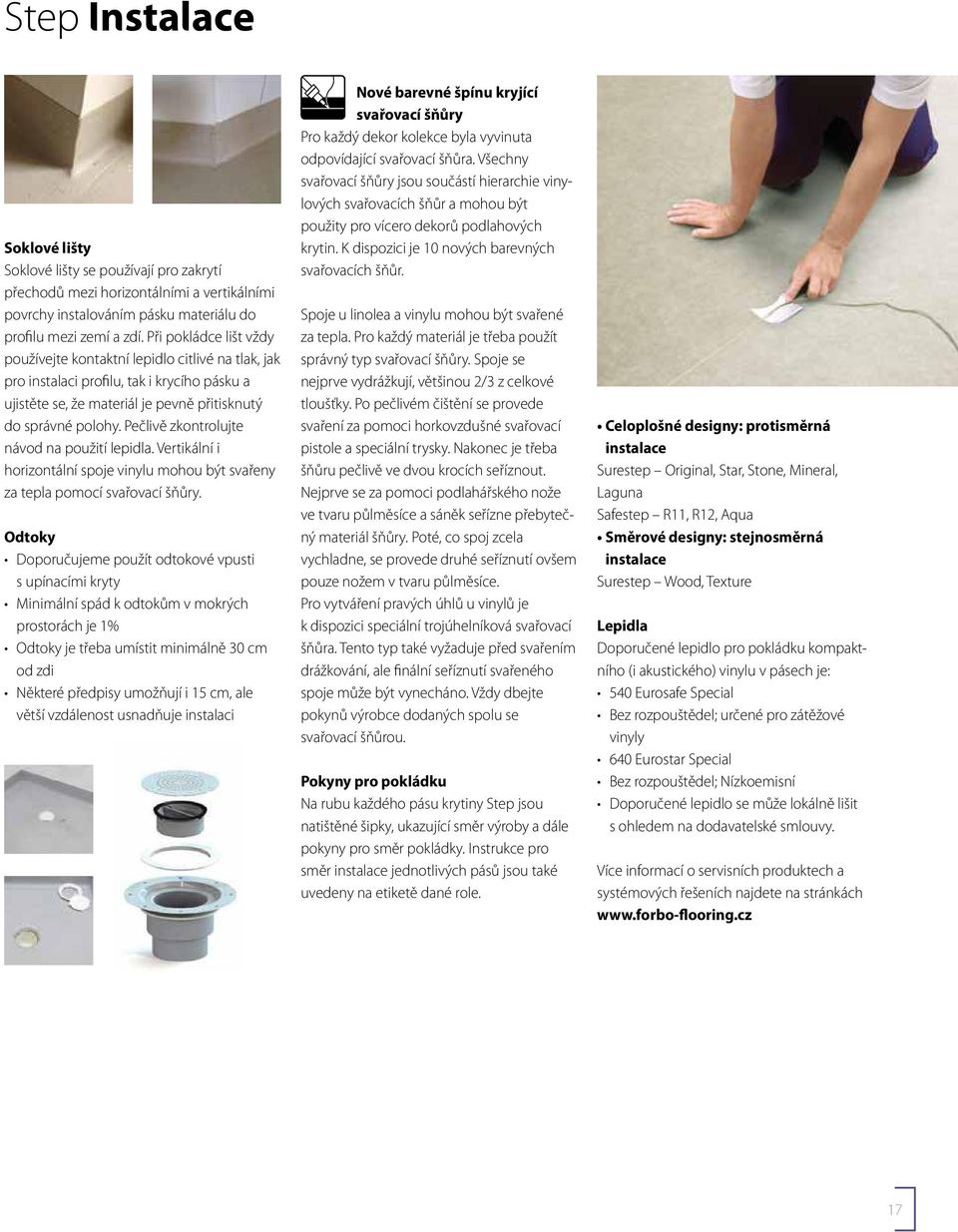 Step Instalace

Soklové lišty
Soklové lišty se používají pro zakrytí přechodů mezi horizontálními a vertikálními povrchy instalováním pásku materiálu do profilu mezi zemí a zdí. Při pokládce lišt vždy používejte kontaktní lepidlo citlivé na tlak, jak pro instalaci profilu, tak i krycího pásku a ujistěte se, že materiál je pevně přitisknutý do správné polohy. Pečlivě zkontrolujte návod na použití lepidla. Vertikální i horizontální spoje vinylu mohou být svařeny za tepla pomocí svařovací šňůry.

Odtoky
• Doporučujeme použít odtokové vpusti s upínacími kryty
• Minimální spád k odtokům v mokrých prostorách je 1%
• Odtoky je třeba umístit minimálně 30 cm od zdi
• Některé předpisy umožňují i 15 cm, ale větší vzdálenost usnadňuje instalaci

Nové barevné špínu kryjící svařovací šňůry
Pro každý dekor kolekce byla vyvinuta odpovídající svařovací šňůra. Všechny svařovací šňůry jsou součástí hierarchie vinylových svařovacích šňůr a mohou být použity pro vícero dekorů podlahových krytin. K dispozici je 10 nových barevných svařovacích šňůr.

Spoje u linolea a vinylu mohou být svařené za tepla. Pro každý materiál je třeba použít správný typ svařovací šňůry. Spoje se nejprve vydrážkují, většinou 2/3 z celkové tloušťky. Po pečlivém čištění se provede svaření za pomoci horkovzdušné svařovací pistole a speciální trysky. Nakonec je třeba šňůru pečlivě ve dvou krocích seříznout. Nejprve se za pomoci podlahářského nože ve tvaru půlměsíce a sáněk seřízne přebytečný materiál šňůry. Poté, co spoj zcela vychladne, se provede druhé seříznutí ovšem pouze nožem v tvaru půlměsíce.
Pro vytváření pravých úhlů u vinylů je k dispozici speciální trojúhelníková svařovací šňůra. Tento typ také vyžaduje před svařením drážkování, ale finální seříznutí svařeného spoje může být vynecháno. Vždy dbejte pokynů výrobce dodaných spolu se svařovací šňůrou.

Pokyny pro pokládku
Na rubu každého pásu krytiny Step jsou natištěné šipky, ukazující směr výroby a dále pokyny pro směr pokládky. Instrukce pro směr instalace jednotlivých pásů jsou také uvedeny na etiketě dané role.

• Celoplošné designy: protisměrná instalace
Surestep – Original, Star, Stone, Mineral, Laguna
Safestep – R11, R12, Aqua
• Směrové designy: stejnosměrná instalace
Surestep – Wood, Texture

Lepidla
Doporučené lepidlo pro pokládku kompaktního (i akustického) vinylu v pásech je:
• 540 Eurosafe Special
• Bez rozpouštědel; určené pro zátěžové vinyly
• 640 Eurostar Special
• Bez rozpouštědel; Nízkoemisní
• Doporučené lepidlo se může lokálně lišit s ohledem na dodavatelské smlouvy.

Více informací o servisních produktech a systémových řešeních najdete na stránkách www.forbo-flooring.cz

17